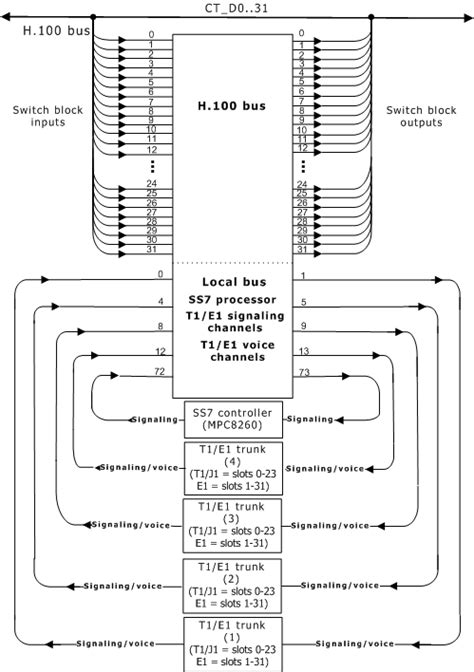 CT_D0..31

H.100 bus

Switch block inputs

0
1
2
3
4
5
6
7
8
9
10
11
12
⋮
24
25
26
27
28
29
30
31

H.100 bus

0
1
2
3
4
5
6
7
8
9
10
11
12
⋮
24
25
26
27
28
29
30
31

Switch block outputs

0
4
8
12
72

Local bus
SS7 processor
T1/E1 signaling channels
T1/E1 voice channels

1
5
9
13
73

Signaling
SS7 controller (MPC8260)
Signaling

Signaling/voice
T1/E1 trunk (4) (T1/J1 = slots 0-23 E1 = slots 1-31)
Signaling/voice

Signaling/voice
T1/E1 trunk (3) (T1/J1 = slots 0-23 E1 = slots 1-31)
Signaling/voice

Signaling/voice
T1/E1 trunk (2) (T1/J1 = slots 0-23 E1 = slots 1-31)
Signaling/voice

Signaling/voice
T1/E1 trunk (1) (T1/J1 = slots 0-23 E1 = slots 1-31)
Signaling/voice